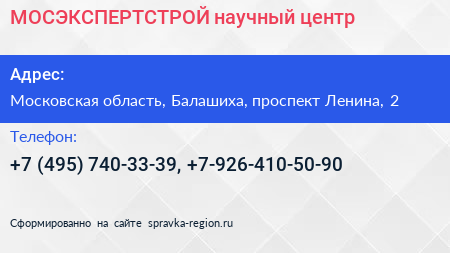 МОСЭКСПЕРТСТРОЙ научный центр

Адрес:

Московская область, Балашиха, проспект Ленина, 2

Телефон:

+7 (495) 740-33-39, +7-926-410-50-90

Сформированно на сайте spravka-region.ru